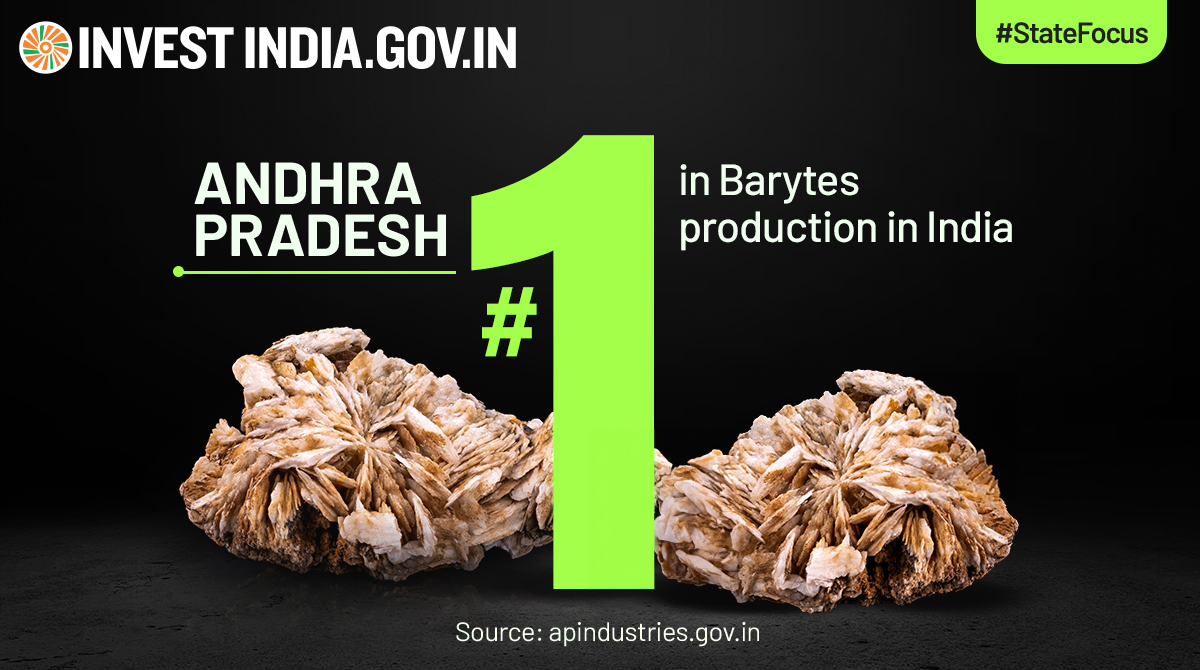 INVEST INDIA.GOV.IN

#StateFocus

ANDHRA PRADESH

#1

in Barytes production in India

Source: apindustries.gov.in